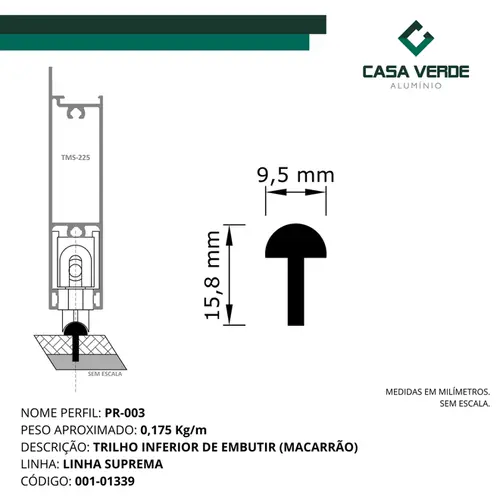 CASA VERDE
ALUMÍNIO

TMS-225

SEM ESCALA

9,5 mm

15,8 mm

MEDIDAS EM MILÍMETROS.
SEM ESCALA.

NOME PERFIL: PR-003
PESO APROXIMADO: 0,175 Kg/m
DESCRIÇÃO: TRILHO INFERIOR DE EMBUTIR (MACARRÃO)
LINHA: LINHA SUPREMA
CÓDIGO: 001-01339